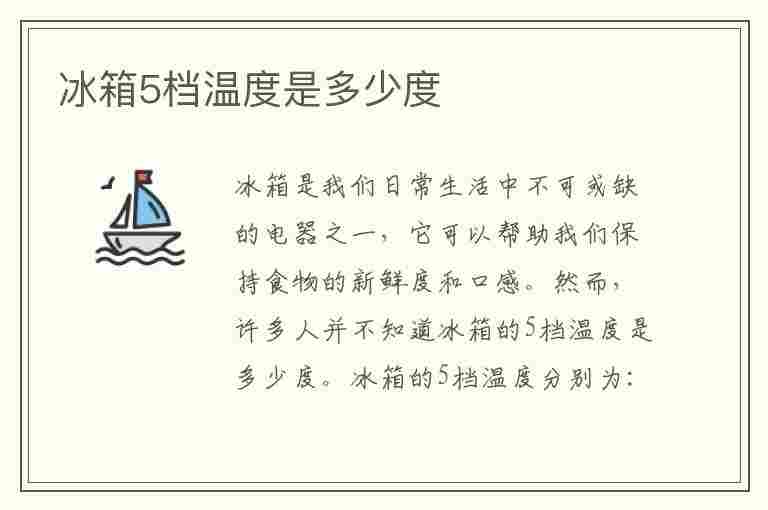 冰箱5档温度是多少度

冰箱是我们日常生活中不可或缺的电器之一，它可以帮助我们保持食物的新鲜度和口感。然而，许多人并不知道冰箱的5档温度是多少度。冰箱的5档温度分别为：